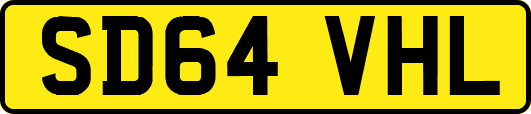 SD64 VHL